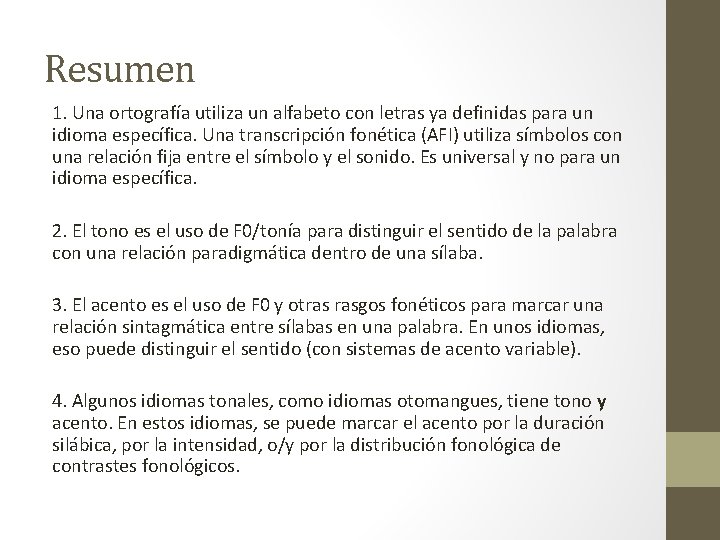 Resumen

1. Una ortografía utiliza un alfabeto con letras ya definidas para un idioma específica. Una transcripción fonética (AFI) utiliza símbolos con una relación fija entre el símbolo y el sonido. Es universal y no para un idioma específica.

2. El tono es el uso de F0/tonía para distinguir el sentido de la palabra con una relación paradigmática dentro de una sílaba.

3. El acento es el uso de F0 y otras rasgos fonéticos para marcar una relación sintagmática entre sílabas en una palabra. En unos idiomas, eso puede distinguir el sentido (con sistemas de acento variable).

4. Algunos idiomas tonales, como idiomas otomangues, tiene tono y acento. En estos idiomas, se puede marcar el acento por la duración silábica, por la intensidad, o/y por la distribución fonológica de contrastes fonológicos.